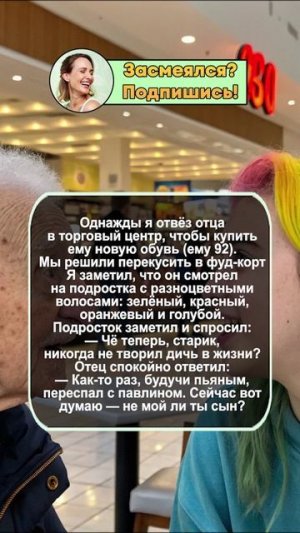 Засмеялся? Подпишись!

Однажды я отвёз отца в торговый центр, чтобы купить ему новую обувь (ему 92). Мы решили перекусить в фуд-корт Я заметил, что он смотрел на подростка с разноцветными волосами: зелёный, красный, оранжевый и голубой. Подросток заметил и спросил:
— Чё теперь, старик, никогда не творил дичь в жизни?
Отец спокойно ответил:
— Как-то раз, будучи пьяным, переспал с павлином. Сейчас вот думаю — не мой ли ты сын?